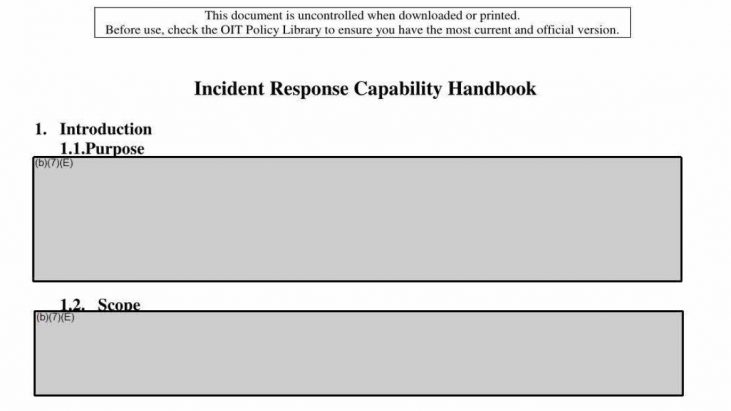 This document is uncontrolled when downloaded or printed.
Before use, check the OIT Policy Library to ensure you have the most current and official version.

Incident Response Capability Handbook

1. Introduction

1.1.Purpose

(b)(7)(E)

1.2. Scope

(b)(7)(E)